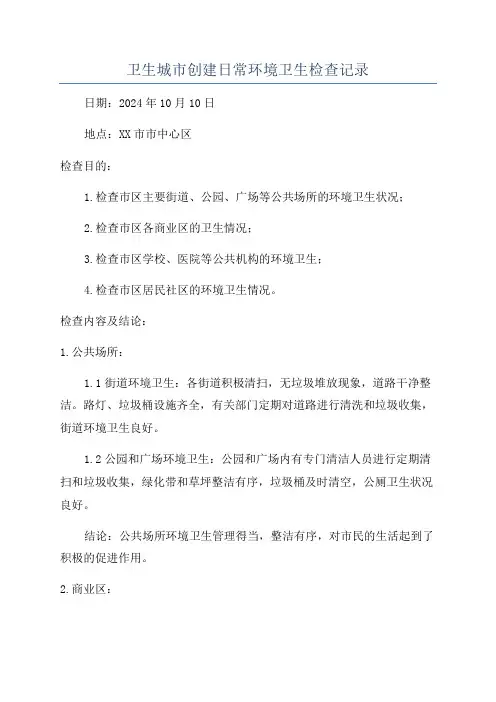 卫生城市创建日常环境卫生检查记录

日期：2024年10月10日

地点：XX市市中心区

检查目的：

1.检查市区主要街道、公园、广场等公共场所的环境卫生状况；

2.检查市区各商业区的卫生情况；

3.检查市区学校、医院等公共机构的环境卫生；

4.检查市区居民社区的环境卫生情况。

检查内容及结论：

1.公共场所：

1.1街道环境卫生：各街道积极清扫，无垃圾堆放现象，道路干净整洁。路灯、垃圾桶设施齐全，有关部门定期对道路进行清洗和垃圾收集，街道环境卫生良好。

1.2公园和广场环境卫生：公园和广场内有专门清洁人员进行定期清扫和垃圾收集，绿化带和草坪整洁有序，垃圾桶及时清空，公厕卫生状况良好。

结论：公共场所环境卫生管理得当，整洁有序，对市民的生活起到了积极的促进作用。

2.商业区：